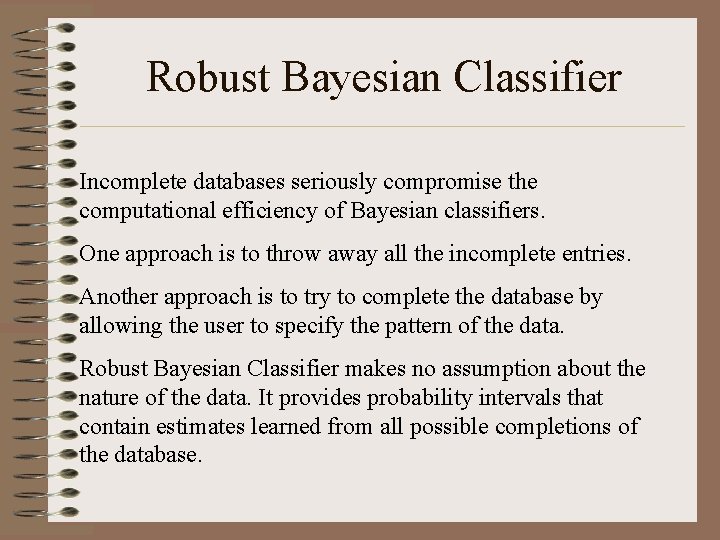 Robust Bayesian Classifier

Incomplete databases seriously compromise the computational efficiency of Bayesian classifiers.

One approach is to throw away all the incomplete entries.

Another approach is to try to complete the database by allowing the user to specify the pattern of the data.

Robust Bayesian Classifier makes no assumption about the nature of the data. It provides probability intervals that contain estimates learned from all possible completions of the database.